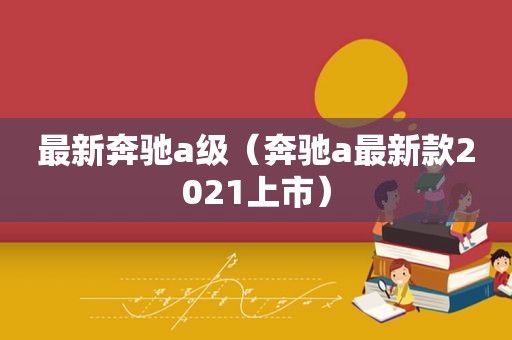 最新奔驰a级（奔驰a最新款2021上市）